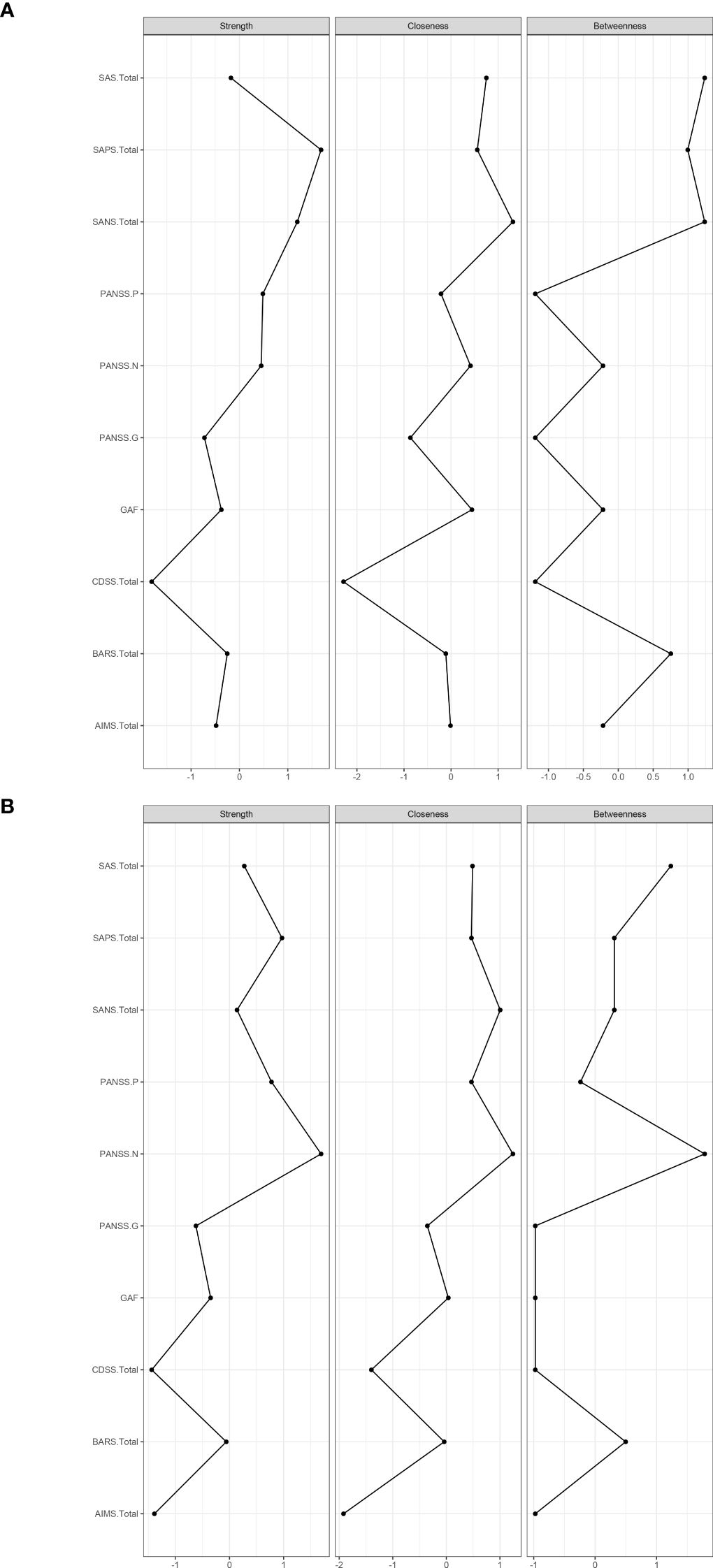 A

Strength

Closeness

Betweenness

SAS.Total
SAPS.Total
SANS.Total
PANSS.P
PANSS.N
PANSS.G
GAF
CDSS.Total
BARS.Total
AIMS.Total

-1 0 1

-2 -1 0 1

-1.0 -0.5 0.0 0.5 1.0

B

Strength

Closeness

Betweenness

SAS.Total
SAPS.Total
SANS.Total
PANSS.P
PANSS.N
PANSS.G
GAF
CDSS.Total
BARS.Total
AIMS.Total

-1 0 1

-2 -1 0 1

-1 0 1